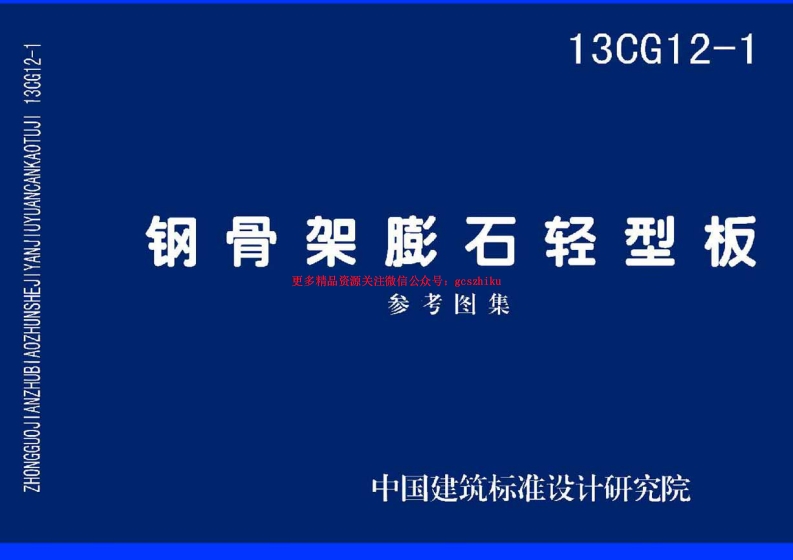 ZHONGGUOJIANZHUBIAOZHUNSHEJIYANJIUYUANCANKAOTUJI 13CG12-1

13CG12-1

钢骨架膨石轻型板

更多精品资源关注微信公众号：gcszhiku

参考图集

中国建筑标准设计研究院